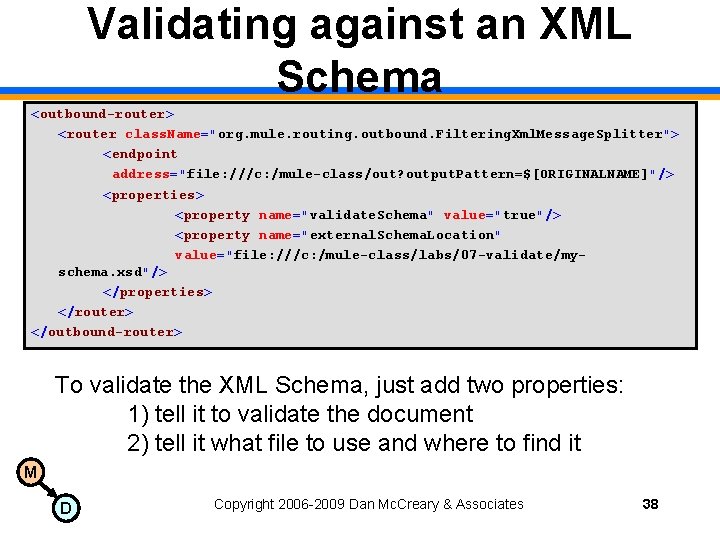 Validating against an XML Schema

<outbound-router>
<router className="org.mule.routing.outbound.FilteringXmlMessageSplitter">
<endpoint
address="file:///c:/mule-class/out?outputPattern=$[ORIGINALNAME]"/>
<properties>
<property name="validateSchema" value="true"/>
<property name="externalSchemaLocation"
value="file:///c:/mule-class/labs/07-validate/my-schema.xsd"/>
</properties>
</router>
</outbound-router>

To validate the XML Schema, just add two properties:
1) tell it to validate the document
2) tell it what file to use and where to find it

M

D

Copyright 2006-2009 Dan McCreary & Associates

38